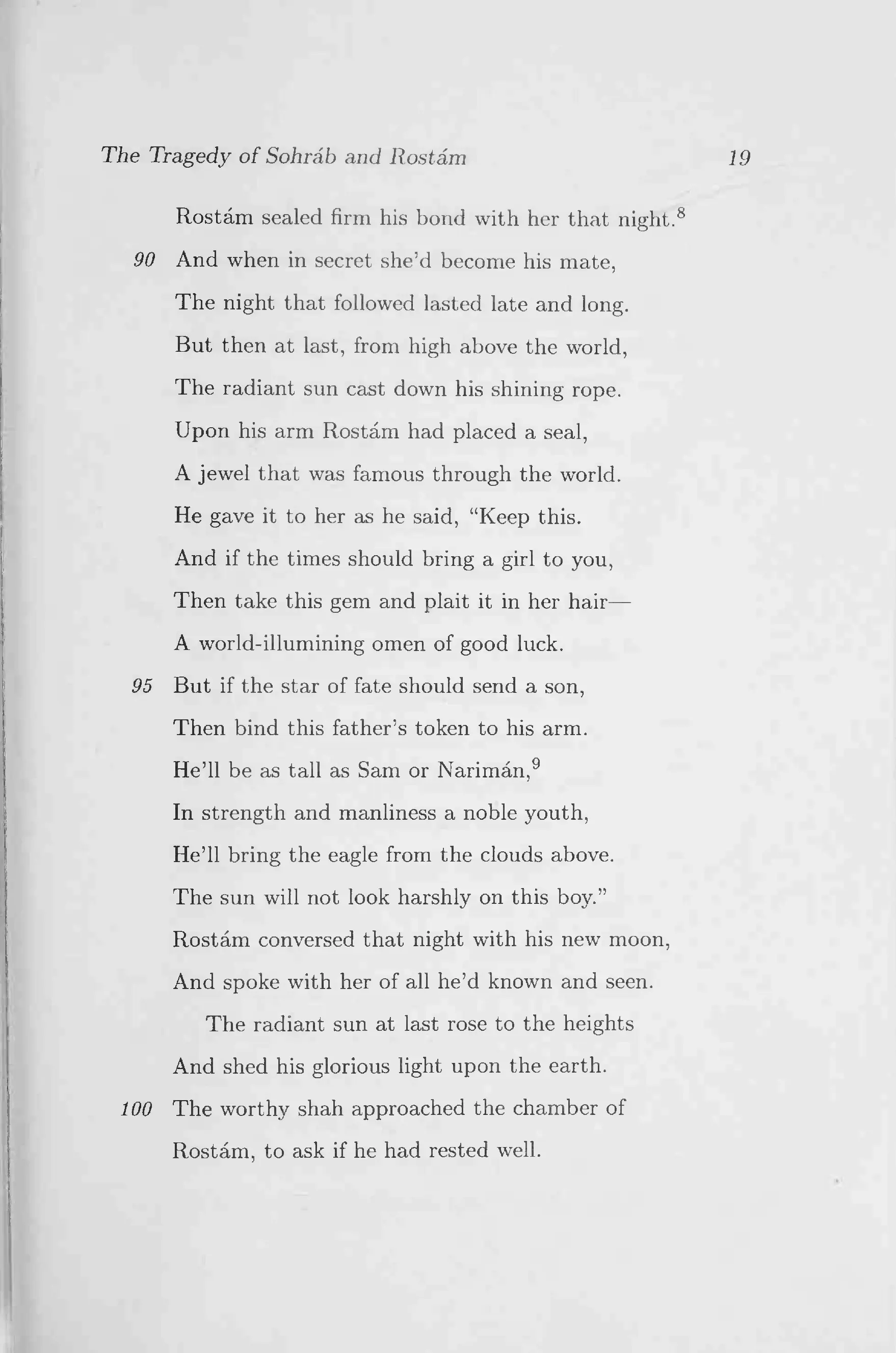 The Tragedy of Sohráb and Rostám 19

Rostám sealed firm his bond with her that night.$^8$
90 And when in secret she'd become his mate,
The night that followed lasted late and long.
But then at last, from high above the world,
The radiant sun cast down his shining rope.
Upon his arm Rostám had placed a seal,
A jewel that was famous through the world.
He gave it to her as he said, "Keep this.
And if the times should bring a girl to you,
Then take this gem and plait it in her hair—
A world-illumining omen of good luck.
95 But if the star of fate should send a son,
Then bind this father's token to his arm.
He'll be as tall as Sam or Narimán,$^9$
In strength and manliness a noble youth,
He'll bring the eagle from the clouds above.
The sun will not look harshly on this boy."
Rostám conversed that night with his new moon,
And spoke with her of all he'd known and seen.

The radiant sun at last rose to the heights
And shed his glorious light upon the earth.
100 The worthy shah approached the chamber of
Rostám, to ask if he had rested well.